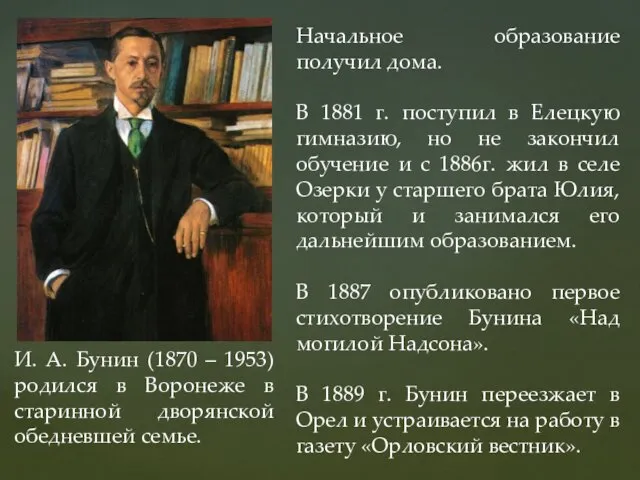 И. А. Бунин (1870 – 1953) родился в Воронеже в старинной дворянской обедневшей семье.

Начальное образование получил дома.

В 1881 г. поступил в Елецкую гимназию, но не закончил обучение и с 1886г. жил в селе Озерки у старшего брата Юлия, который и занимался его дальнейшим образованием.

В 1887 опубликовано первое стихотворение Бунина «Над могилой Надсона».

В 1889 г. Бунин переезжает в Орел и устраивается на работу в газету «Орловский вестник».